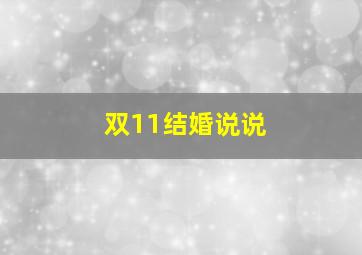 双11结婚说说